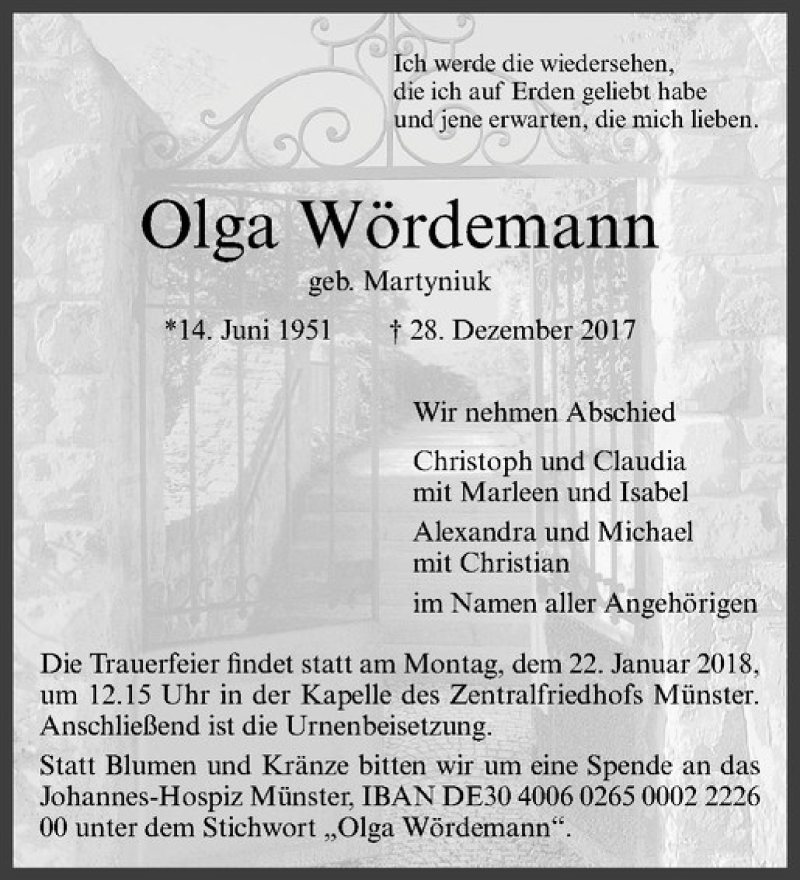 Ich werde die wiedersehen, die ich auf Erden geliebt habe und jene erwarten, die mich lieben.

Olga Wördemann

geb. Martyniuk

*14. Juni 1951 † 28. Dezember 2017

Wir nehmen Abschied

Christoph und Claudia
mit Marleen und Isabel

Alexandra und Michael
mit Christian

im Namen aller Angehörigen

Die Trauerfeier findet statt am Montag, dem 22. Januar 2018, um 12.15 Uhr in der Kapelle des Zentralfriedhofs Münster. Anschließend ist die Urnenbeisetzung.

Statt Blumen und Kränze bitten wir um eine Spende an das Johannes-Hospiz Münster, IBAN DE30 4006 0265 0002 2226 00 unter dem Stichwort „Olga Wördemann“.